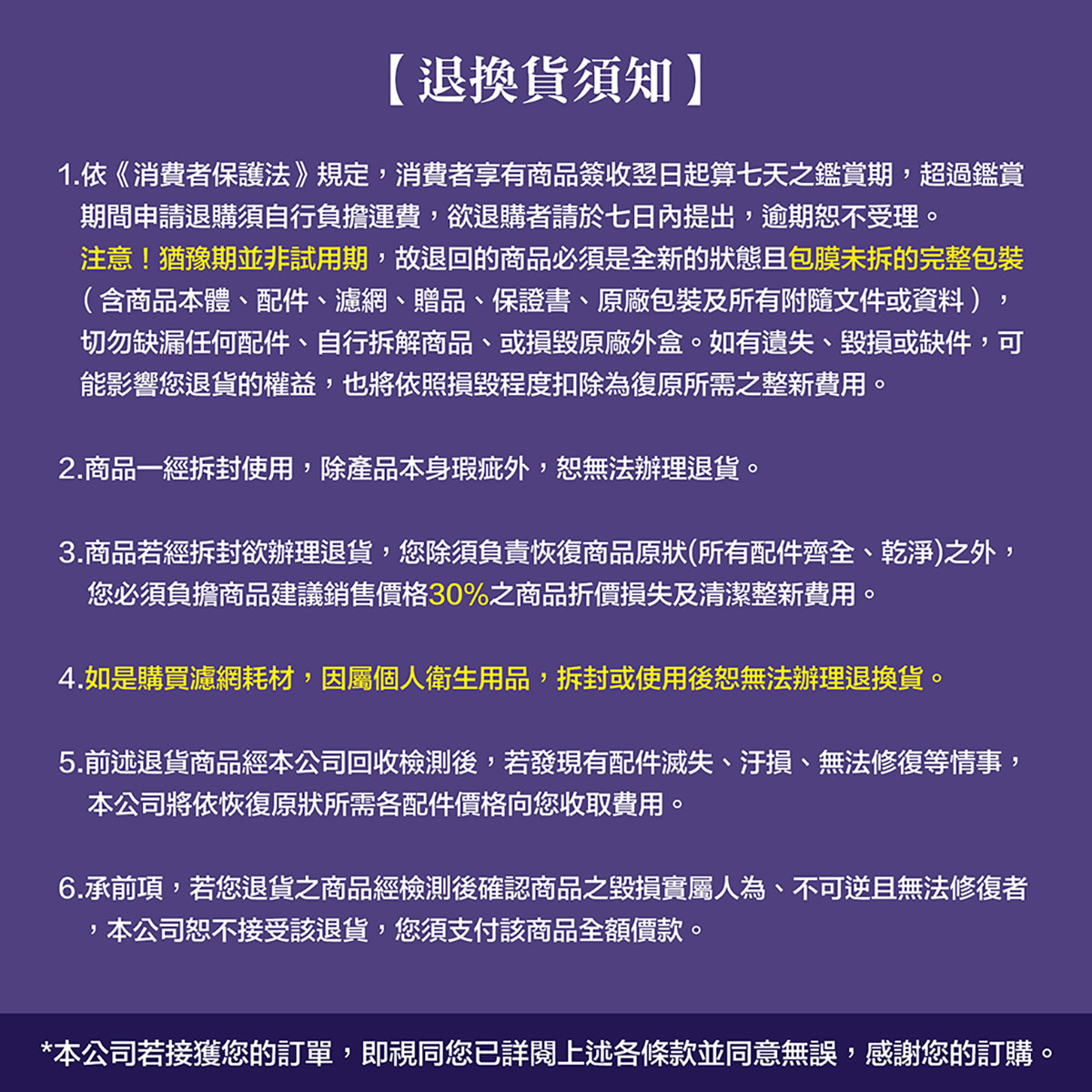 【退換貨須知】

1.依《消費者保護法》規定，消費者享有商品簽收翌日起算七天之鑑賞期，超過鑑賞期間申請退購須自行負擔運費，欲退購者請於七日內提出，逾期恕不受理。
注意！猶豫期並非試用期，故退回的商品必須是全新的狀態且包膜未拆的完整包裝（含商品本體、配件、濾網、贈品、保證書、原廠包裝及所有附隨文件或資料），切勿缺漏任何配件、自行拆解商品、或損毀原廠外盒。如有遺失、毀損或缺件，可能影響您退貨的權益，也將依照損毀程度扣除為復原所需之整新費用。

2.商品一經拆封使用，除產品本身瑕疵外，恕無法辦理退貨。

3.商品若經拆封欲辦理退貨，您除須負責恢復商品原狀(所有配件齊全、乾淨)之外，您必須負擔商品建議銷售價格30%之商品折價損失及清潔整新費用。

4.如是購買濾網耗材，因屬個人衛生用品，拆封或使用後恕無法辦理退換貨。

5.前述退貨商品經本公司回收檢測後，若發現有配件滅失、汙損、無法修復等情事，本公司將依恢復原狀所需各配件價格向您收取費用。

6.承前項，若您退貨之商品經檢測後確認商品之毀損實屬人為、不可逆且無法修復者，本公司恕不接受該退貨，您須支付該商品全額價款。

*本公司若接獲您的訂單，即視同您已詳閱上述各條款並同意無誤，感謝您的訂購。